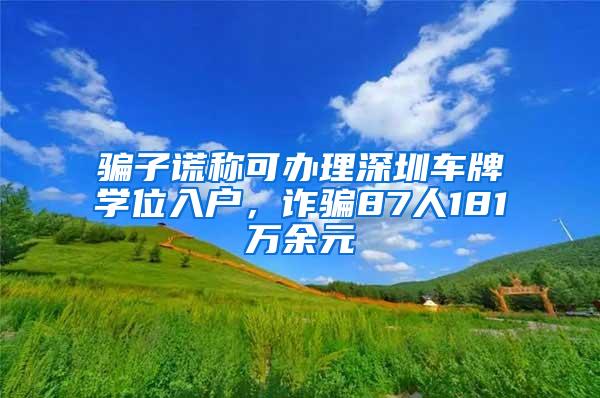 骗子谎称可办理深圳车牌学位入户，诈骗87人181万余元